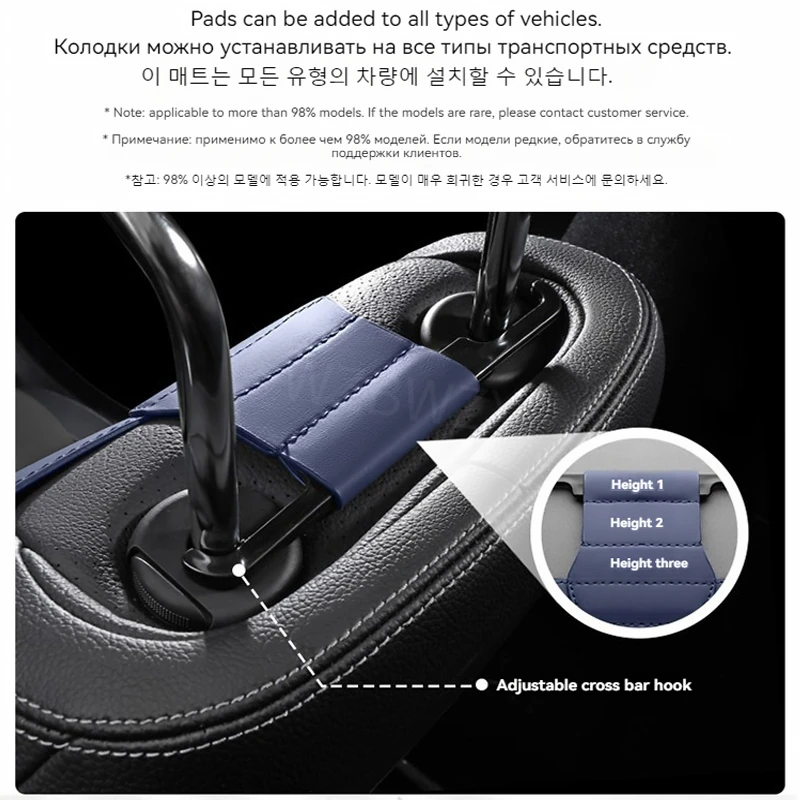 Pads can be added to all types of vehicles.
Колодки можно устанавливать на все типы транспортных средств.
이 매트는 모든 유형의 차량에 설치할 수 있습니다.

* Note: applicable to more than 98% models. If the models are rare, please contact customer service.

* Примечание: применимо к более чем 98% моделей. Если модели редкие, обратитесь в службу поддержки клиентов.

*참고: 98% 이상의 모델에 적용 가능합니다. 모델이 매우 희귀한 경우 고객 서비스에 문의하세요.

Height 1
Height 2
Height three

Adjustable cross bar hook